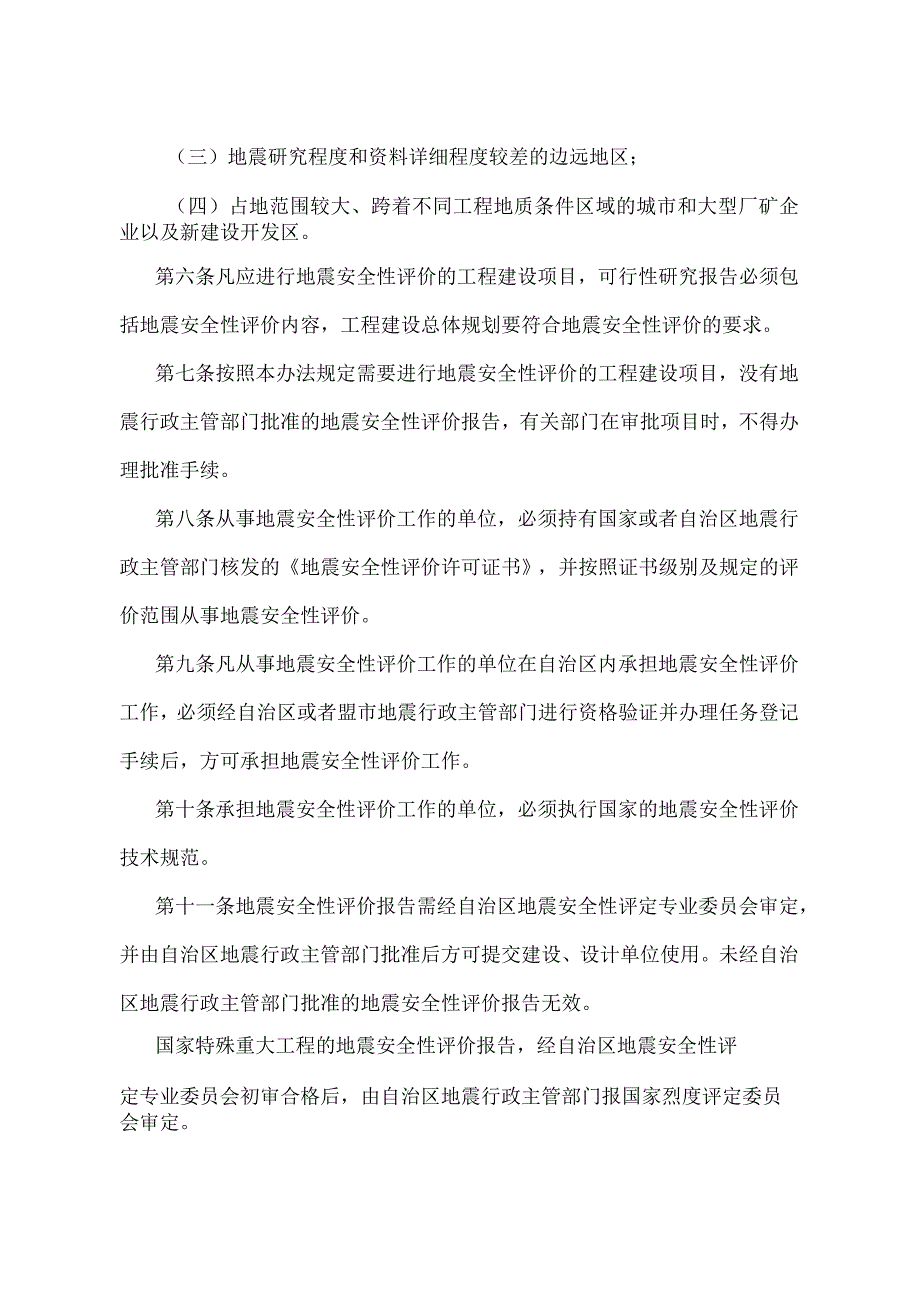 （三）地震研究程度和资料详细程度较差的边远地区；

（四）占地范围较大、跨着不同工程地质条件区域的城市和大型厂矿企业以及新建设开发区。

第六条凡应进行地震安全性评价的工程建设项目，可行性研究报告必须包括地震安全性评价内容，工程建设总体规划要符合地震安全性评价的要求。

第七条按照本办法规定需要进行地震安全性评价的工程建设项目，没有地震行政主管部门批准的地震安全性评价报告，有关部门在审批项目时，不得办理批准手续。

第八条从事地震安全性评价工作的单位，必须持有国家或者自治区地震行政主管部门核发的《地震安全性评价许可证书》，并按照证书级别及规定的评价范围从事地震安全性评价。

第九条凡从事地震安全性评价工作的单位在自治区内承担地震安全性评价工作，必须经自治区或者盟市地震行政主管部门进行资格验证并办理任务登记手续后，方可承担地震安全性评价工作。

第十条承担地震安全性评价工作的单位，必须执行国家的地震安全性评价技术规范。

第十一条地震安全性评价报告需经自治区地震安全性评定专业委员会审定，并由自治区地震行政主管部门批准后方可提交建设、设计单位使用。未经自治区地震行政主管部门批准的地震安全性评价报告无效。

国家特殊重大工程的地震安全性评价报告，经自治区地震安全性评定专业委员会初审合格后，由自治区地震行政主管部门报国家烈度评定委员会审定。